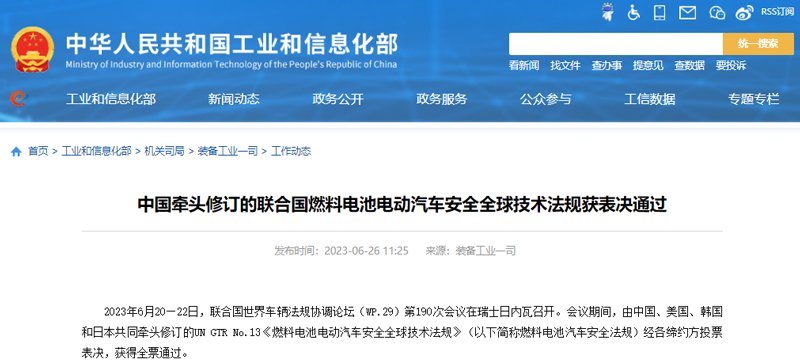 RSS订阅

中华人民共和国工业和信息化部
Ministry of Industry and Information Technology of the People's Republic of China

统一搜索

看新闻 找文件 查办事 提意见 查数据 要投诉

工业和信息化部 新闻动态 政务公开 政务服务 公众参与 工信数据 专题专栏

首页 > 工业和信息化部 > 机关司局 > 装备工业一司 > 工作动态

中国牵头修订的联合国燃料电池电动汽车安全全球技术法规获表决通过

发布时间：2023-06-26 11:25 来源：装备工业一司

2023年6月20—22日，联合国世界车辆法规协调论坛（WP.29）第190次会议在瑞士日内瓦召开。会议期间，由中国、美国、韩国和日本共同牵头修订的UN GTR No.13《燃料电池电动汽车安全全球技术法规》（以下简称燃料电池汽车安全法规）经各缔约方投票表决，获得全票通过。